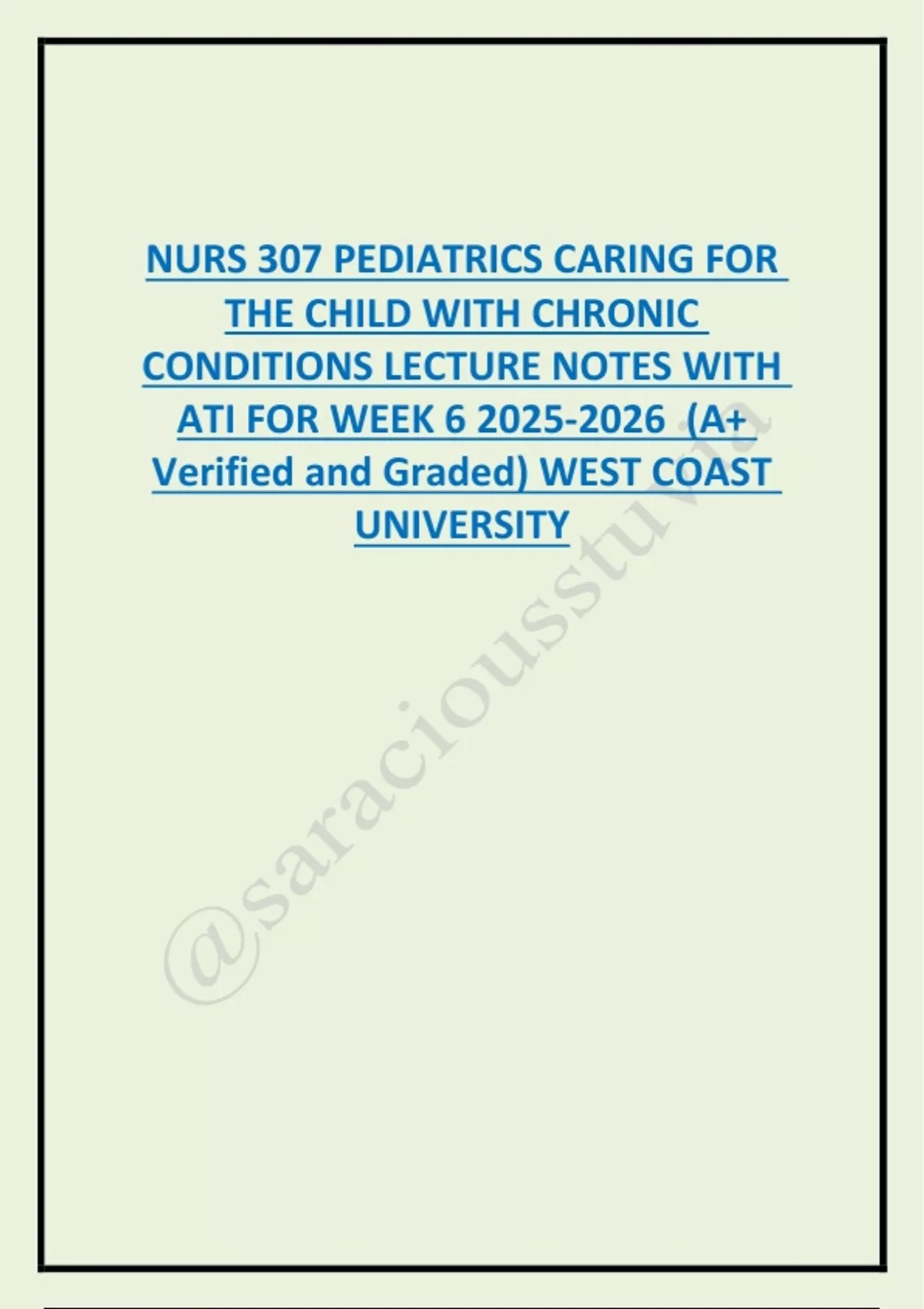 NURS 307 PEDIATRICS CARING FOR THE CHILD WITH CHRONIC CONDITIONS LECTURE NOTES WITH ATI FOR WEEK 6 2025-2026 (A+ Verified and Graded) WEST COAST UNIVERSITY

@saraciousstuvia